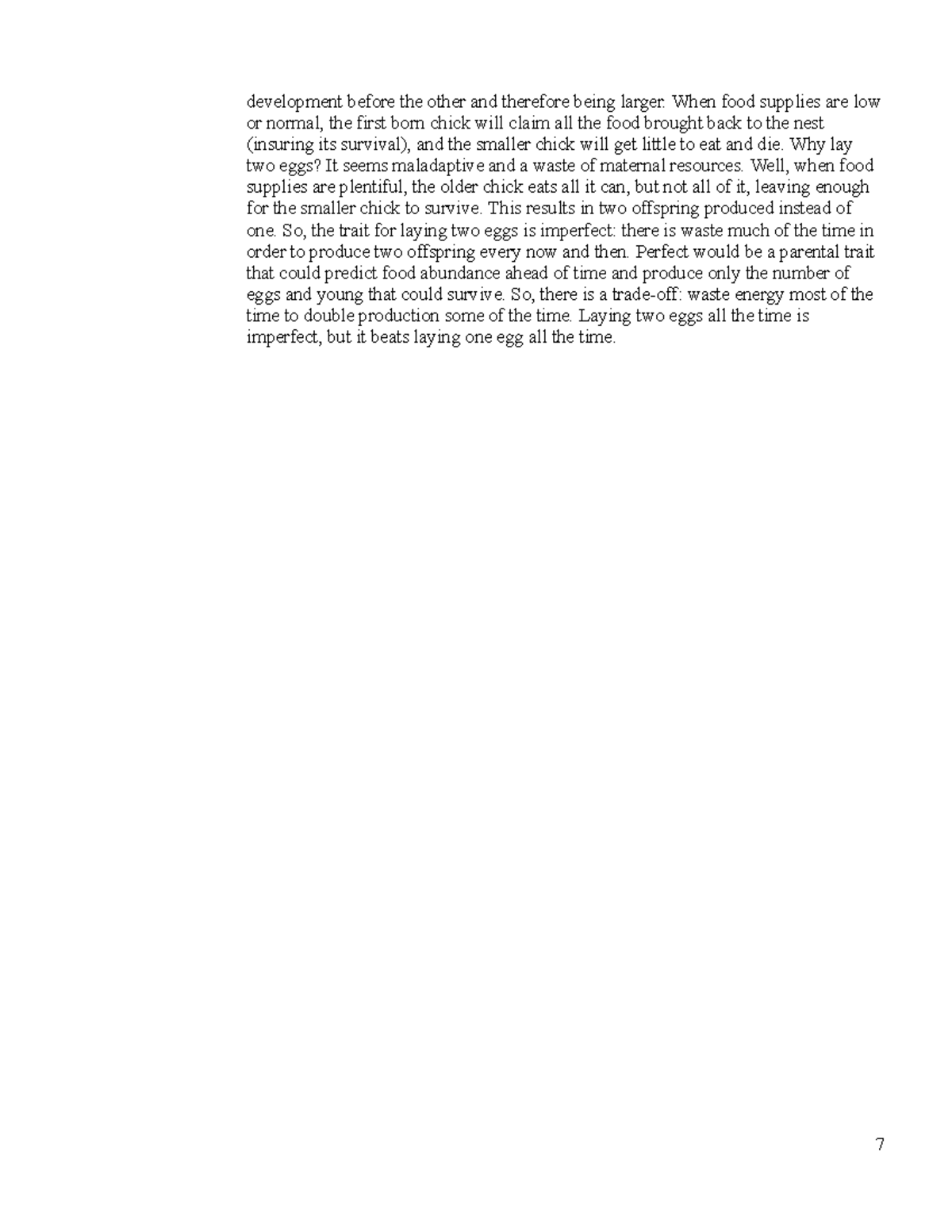 development before the other and therefore being larger. When food supplies are low or normal, the first born chick will claim all the food brought back to the nest (insuring its survival), and the smaller chick will get little to eat and die. Why lay two eggs? It seems maladaptive and a waste of maternal resources. Well, when food supplies are plentiful, the older chick eats all it can, but not all of it, leaving enough for the smaller chick to survive. This results in two offspring produced instead of one. So, the trait for laying two eggs is imperfect: there is waste much of the time in order to produce two offspring every now and then. Perfect would be a parental trait that could predict food abundance ahead of time and produce only the number of eggs and young that could survive. So, there is a trade-off: waste energy most of the time to double production some of the time. Laying two eggs all the time is imperfect, but it beats laying one egg all the time.

7